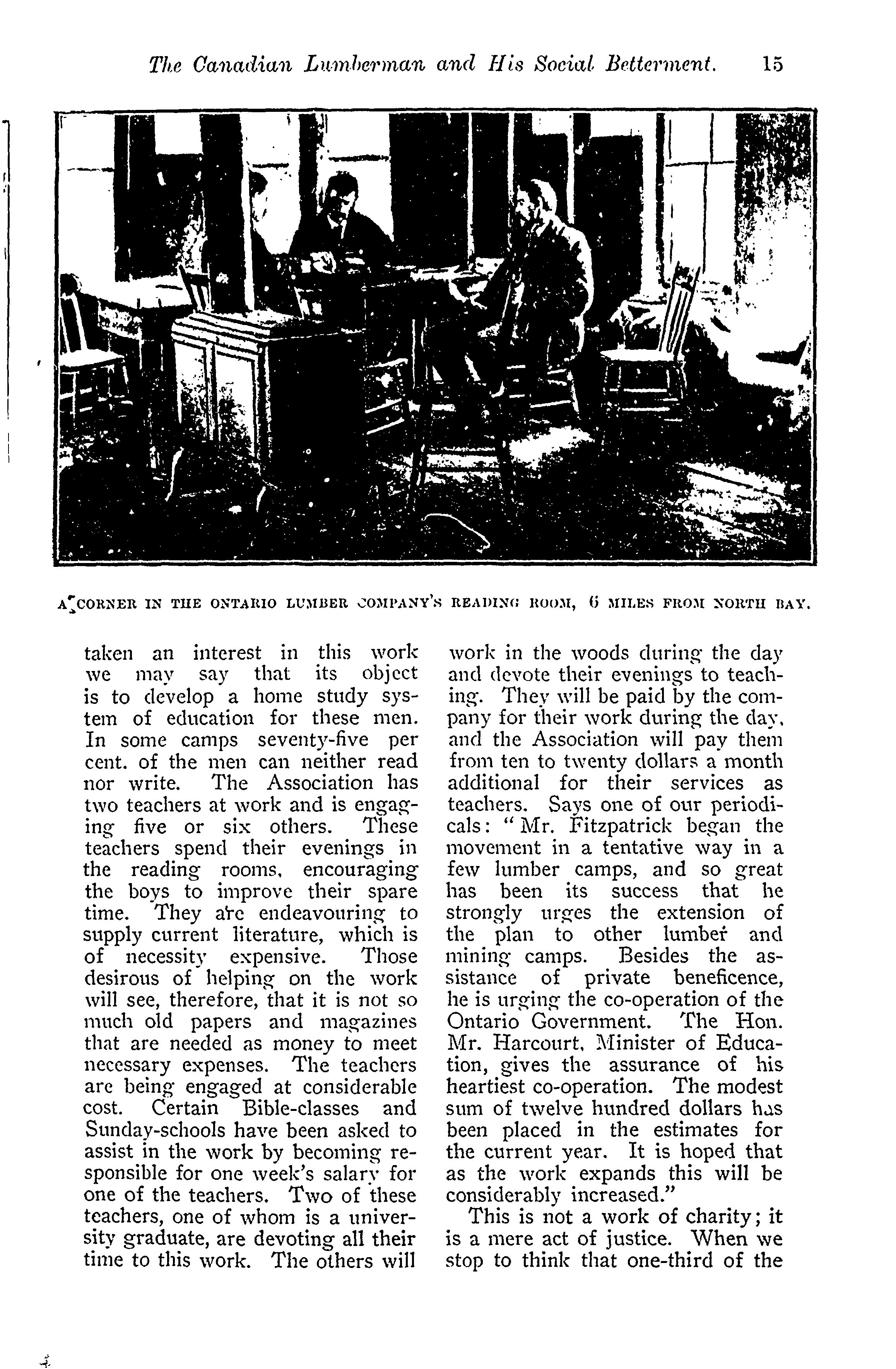 The Canadian Lumberman and His Social Betterment. 15

A CORNER IN THE ONTARIO LUMBER COMPANY'S READING ROOM, 6 MILES FROM NORTH BAY.

taken an interest in this work we may say that its object is to develop a home study system of education for these men. In some camps seventy-five per cent. of the men can neither read nor write. The Association has two teachers at work and is engaging five or six others. These teachers spend their evenings in the reading rooms, encouraging the boys to improve their spare time. They are endeavouring to supply current literature, which is of necessity expensive. Those desirous of helping on the work will see, therefore, that it is not so much old papers and magazines that are needed as money to meet necessary expenses. The teachers are being engaged at considerable cost. Certain Bible-classes and Sunday-schools have been asked to assist in the work by becoming responsible for one week's salary for one of the teachers. Two of these teachers, one of whom is a university graduate, are devoting all their time to this work. The others will

work in the woods during the day and devote their evenings to teaching. They will be paid by the company for their work during the day, and the Association will pay them from ten to twenty dollars a month additional for their services as teachers. Says one of our periodicals: "Mr. Fitzpatrick began the movement in a tentative way in a few lumber camps, and so great has been its success that he strongly urges the extension of the plan to other lumber and mining camps. Besides the assistance of private beneficence, he is urging the co-operation of the Ontario Government. The Hon. Mr. Harcourt, Minister of Education, gives the assurance of his heartiest co-operation. The modest sum of twelve hundred dollars has been placed in the estimates for the current year. It is hoped that as the work expands this will be considerably increased."

This is not a work of charity; it is a mere act of justice. When we stop to think that one-third of the